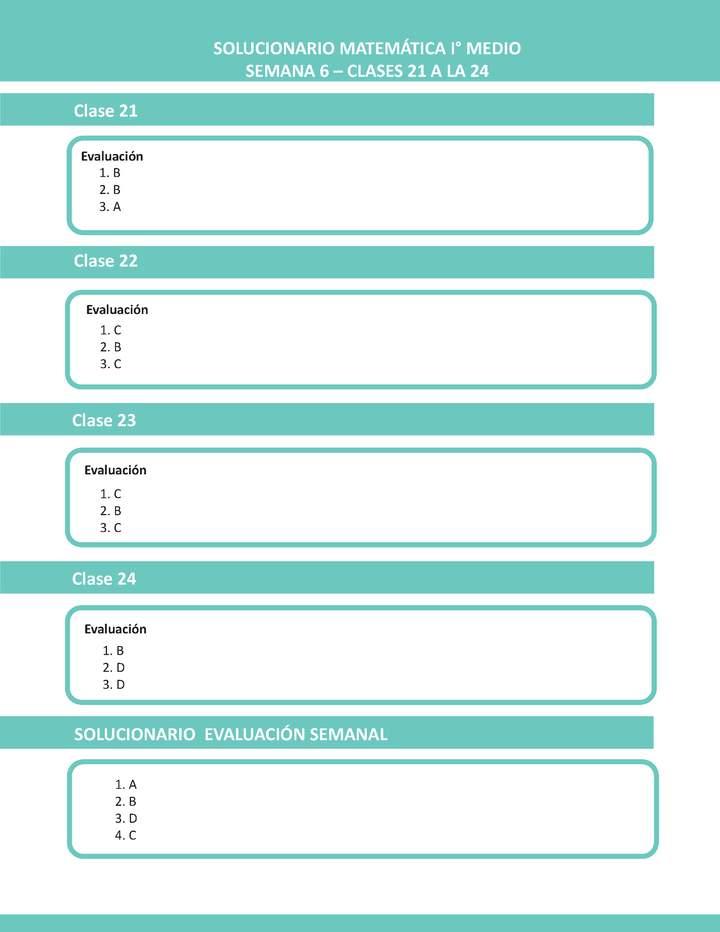 SOLUCIONARIO MATEMÁTICA I° MEDIO
SEMANA 6 – CLASES 21 A LA 24

Clase 21

Evaluación
1. B
2. B
3. A

Clase 22

Evaluación
1. C
2. B
3. C

Clase 23

Evaluación
1. C
2. B
3. C

Clase 24

Evaluación
1. B
2. D
3. D

SOLUCIONARIO EVALUACIÓN SEMANAL

1. A
2. B
3. D
4. C